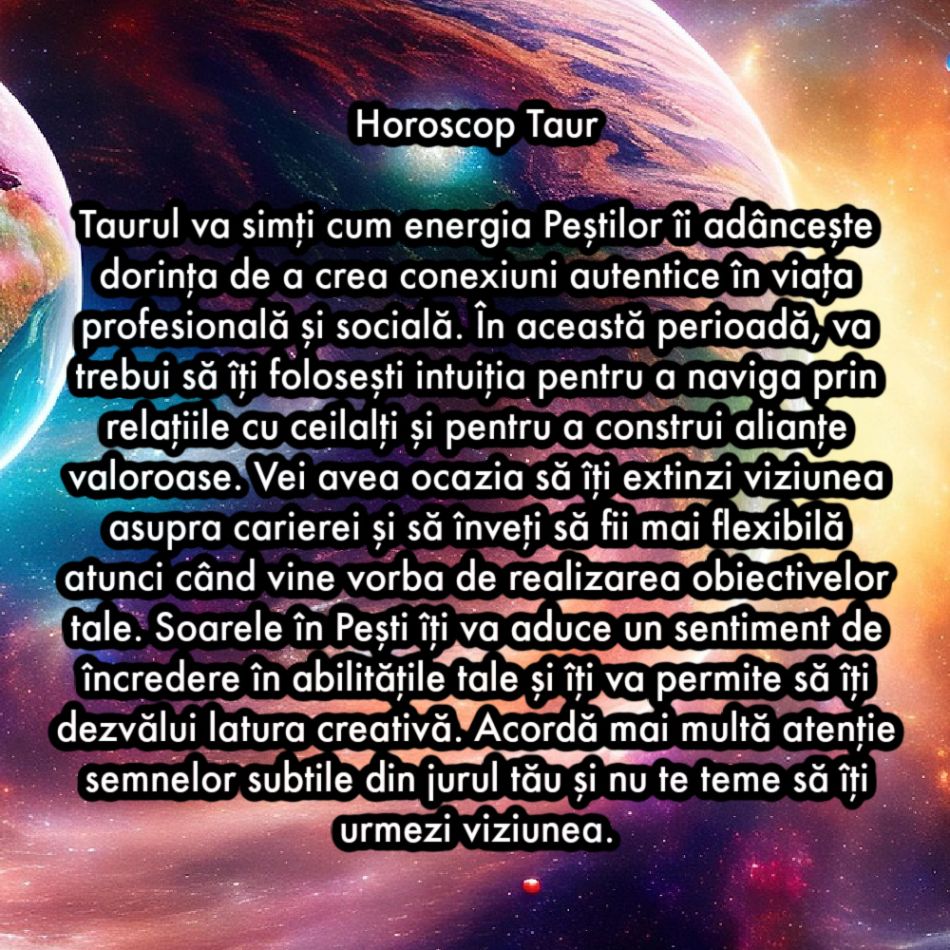 Horoscop Taur

Taurul va simți cum energia Peștilor îi adâncește dorința de a crea conexiuni autentice în viața profesională și socială. În această perioadă, va trebui să îți folosești intuiția pentru a naviga prin relațiile cu ceilalți și pentru a construi alianțe valoroase. Vei avea ocazia să îți extinzi viziunea asupra carierei și să înveți să fii mai flexibilă atunci când vine vorba de realizarea obiectivelor tale. Soarele în Pești îți va aduce un sentiment de încredere în abilitățile tale și îți va permite să îți dezvălui latura creativă. Acordă mai multă atenție semnelor subtile din jurul tău și nu te teme să îți urmezi viziunea.